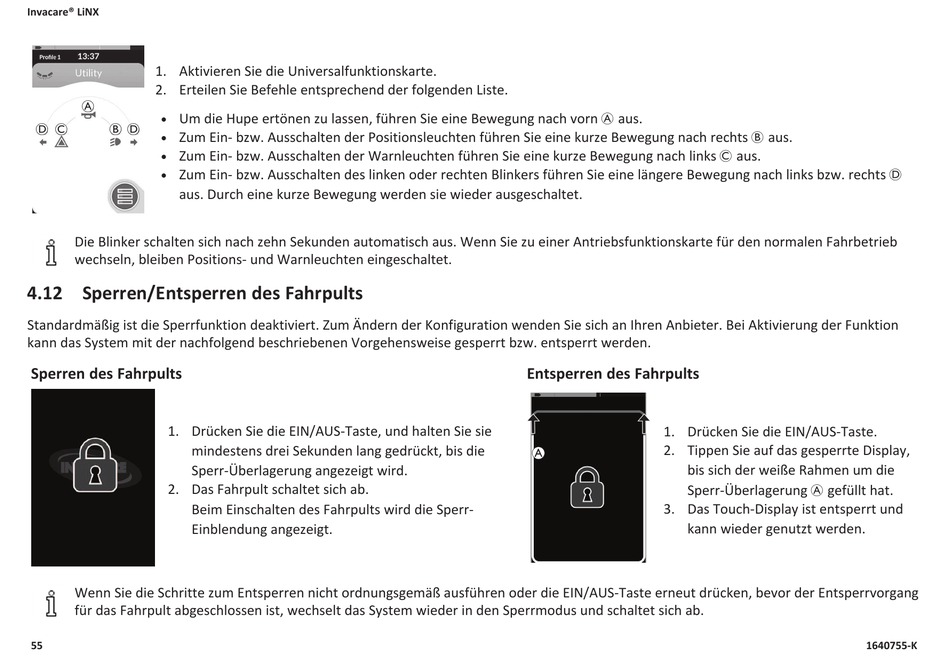 Invacare® LiNX

Profile 1 13:37
Utility

Ⓐ
Ⓓ Ⓒ Ⓑ Ⓓ

1. Aktivieren Sie die Universalfunktionskarte.
2. Erteilen Sie Befehle entsprechend der folgenden Liste.

• Um die Hupe ertönen zu lassen, führen Sie eine Bewegung nach vorn Ⓐ aus.
• Zum Ein- bzw. Ausschalten der Positionsleuchten führen Sie eine kurze Bewegung nach rechts Ⓑ aus.
• Zum Ein- bzw. Ausschalten der Warnleuchten führen Sie eine kurze Bewegung nach links Ⓒ aus.
• Zum Ein- bzw. Ausschalten des linken oder rechten Blinkers führen Sie eine längere Bewegung nach links bzw. rechts Ⓓ aus. Durch eine kurze Bewegung werden sie wieder ausgeschaltet.

Die Blinker schalten sich nach zehn Sekunden automatisch aus. Wenn Sie zu einer Antriebsfunktionskarte für den normalen Fahrbetrieb wechseln, bleiben Positions- und Warnleuchten eingeschaltet.

4.12 Sperren/Entsperren des Fahrpults

Standardmäßig ist die Sperrfunktion deaktiviert. Zum Ändern der Konfiguration wenden Sie sich an Ihren Anbieter. Bei Aktivierung der Funktion kann das System mit der nachfolgend beschriebenen Vorgehensweise gesperrt bzw. entsperrt werden.

Sperren des Fahrpults

1. Drücken Sie die EIN/AUS-Taste, und halten Sie sie mindestens drei Sekunden lang gedrückt, bis die Sperr-Überlagerung angezeigt wird.
2. Das Fahrpult schaltet sich ab.
Beim Einschalten des Fahrpults wird die Sperr-Einblendung angezeigt.

Entsperren des Fahrpults

Ⓐ

1. Drücken Sie die EIN/AUS-Taste.
2. Tippen Sie auf das gesperrte Display, bis sich der weiße Rahmen um die Sperr-Überlagerung Ⓐ gefüllt hat.
3. Das Touch-Display ist entsperrt und kann wieder genutzt werden.

Wenn Sie die Schritte zum Entsperren nicht ordnungsgemäß ausführen oder die EIN/AUS-Taste erneut drücken, bevor der Entsperrvorgang für das Fahrpult abgeschlossen ist, wechselt das System wieder in den Sperrmodus und schaltet sich ab.

55

1640755-K